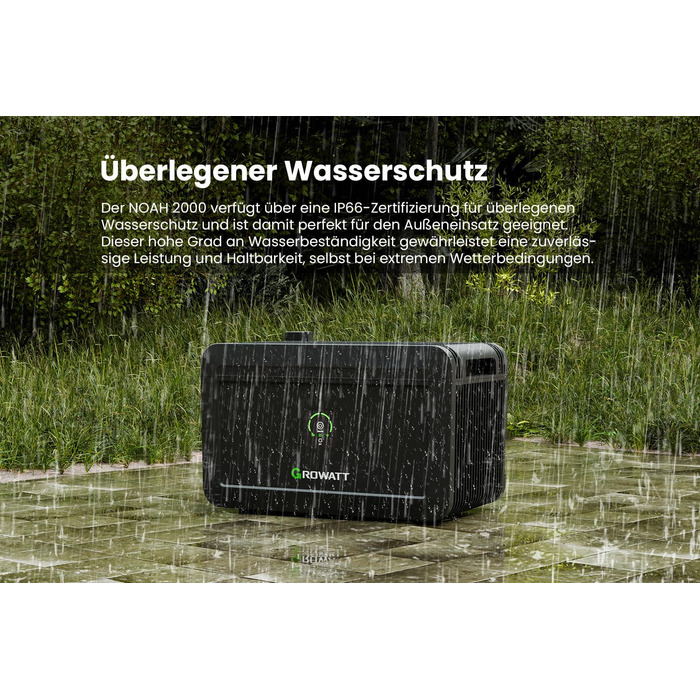 Überlegener Wasserschutz

Der NOAH 2000 verfügt über eine IP66-Zertifizierung für überlegenen Wasserschutz und ist damit perfekt für den Außeneinsatz geeignet. Dieser hohe Grad an Wasserbeständigkeit gewährleistet eine zuverlässige Leistung und Haltbarkeit, selbst bei extremen Wetterbedingungen.

GROWATT